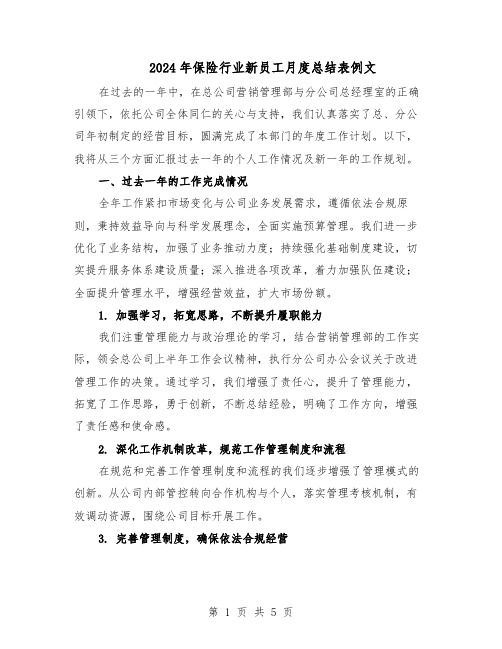 2024年保险行业新员工月度总结表例文

在过去的一年中，在总公司营销管理部与分公司总经理室的正确引领下，依托公司全体同仁的关心与支持，我们认真落实了总、分公司年初制定的经营目标，圆满完成了本部门的年度工作计划。以下，我将从三个方面汇报过去一年的个人工作情况及新一年的工作规划。

一、过去一年的工作完成情况

全年工作紧扣市场变化与公司业务发展需求，遵循依法合规原则，秉持效益导向与科学发展理念，全面实施预算管理。我们进一步优化了业务结构，加强了业务推动力度；持续强化基础制度建设，切实提升服务体系建设质量；深入推进各项改革，着力加强队伍建设；全面提升管理水平，增强经营效益，扩大市场份额。

1. 加强学习，拓宽思路，不断提升履职能力

我们注重管理能力与政治理论的学习，结合营销管理部的工作实际，领会总公司上半年工作会议精神，执行分公司办公会议关于改进管理工作的决策。通过学习，我们增强了责任心，提升了管理能力，拓宽了工作思路，勇于创新，不断总结经验，明确了工作方向，增强了责任感和使命感。

2. 深化工作机制改革，规范工作管理制度和流程

在规范和完善工作管理制度和流程的我们逐步增强了管理模式的创新。从公司内部管控转向合作机构与个人，落实管理考核机制，有效调动资源，围绕公司目标开展工作。

3. 完善管理制度，确保依法合规经营

第 1 页 共 5 页